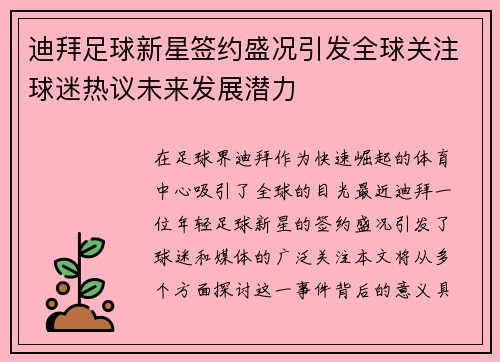 迪拜足球新星签约盛况引发全球关注球迷热议未来发展潜力

在足球界迪拜作为快速崛起的体育中心吸引了全球的目光最近迪拜一位年轻足球新星的签约盛况引发了球迷和媒体的广泛关注本文将从多个方面探讨这一事件背后的意义具